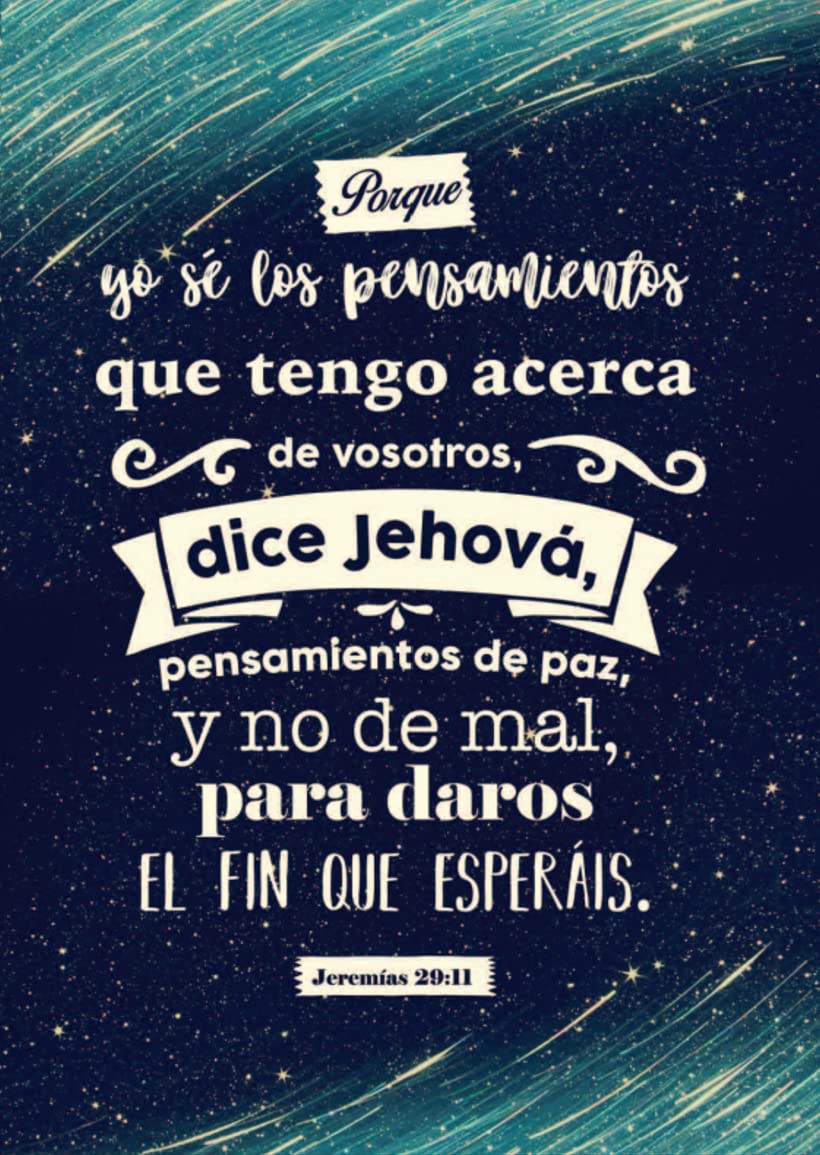 Porque
yo sé los pensamientos
que tengo acerca
de vosotros,
dice Jehová,
pensamientos de paz,
y no de mal,
para daros
EL FIN QUE ESPERÁIS.

Jeremías 29:11